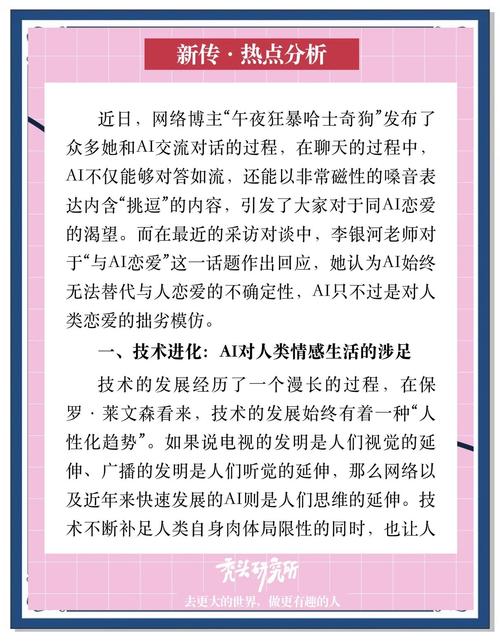 新传·热点分析

近日，网络博主“午夜狂暴哈士奇狗”发布了众多她和AI交流对话的过程，在聊天的过程中，AI不仅能够对答如流，还能以非常磁性的嗓音表达内含“挑逗”的内容，引发了大家对于同AI恋爱的渴望。而在最近的采访对谈中，李银河老师对于“与AI恋爱”这一话题作出回应，她认为AI始终无法替代与人恋爱的不确定性，AI只不过是对人类恋爱的拙劣模仿。

一、技术进化：AI对人类情感生活的涉足

技术的发展经历了一个漫长的过程，在保罗·莱文森看来，技术的发展始终有着一种“人性化趋势”。如果说电视的发明是人们视觉的延伸、广播的发明是人们听觉的延伸，那么网络以及近年来快速发展的AI则是人们思维的延伸。技术不断补足人类自身肉体局限性的同时，也让人

秃头研究所

去更大的世界，做更有趣的人